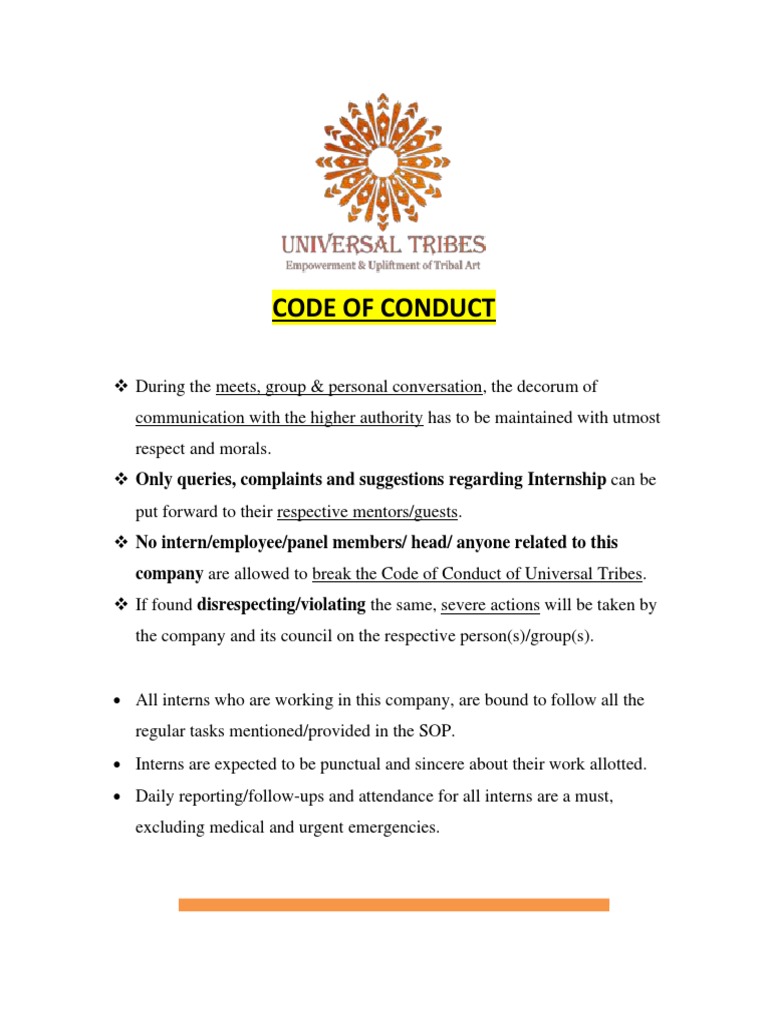 UNIVERSAL TRIBES
Empowerment & Upliftment of Tribal Art

CODE OF CONDUCT

❖ During the meets, group & personal conversation, the decorum of communication with the higher authority has to be maintained with utmost respect and morals.

❖ Only queries, complaints and suggestions regarding Internship can be put forward to their respective mentors/guests.

❖ No intern/employee/panel members/ head/ anyone related to this company are allowed to break the Code of Conduct of Universal Tribes.

❖ If found disrespecting/violating the same, severe actions will be taken by the company and its council on the respective person(s)/group(s).

• All interns who are working in this company, are bound to follow all the regular tasks mentioned/provided in the SOP.

• Interns are expected to be punctual and sincere about their work allotted.

• Daily reporting/follow-ups and attendance for all interns are a must, excluding medical and urgent emergencies.